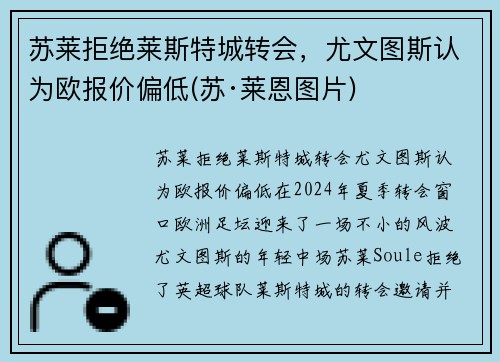 苏莱拒绝莱斯特城转会，尤文图斯认为欧报价偏低(苏·莱恩图片)

苏莱拒绝莱斯特城转会尤文图斯认为欧报价偏低在2024年夏季转会窗口欧洲足坛迎来了一场不小的风波尤文图斯的年轻中场苏莱Soule拒绝了英超球队莱斯特城的转会邀请并